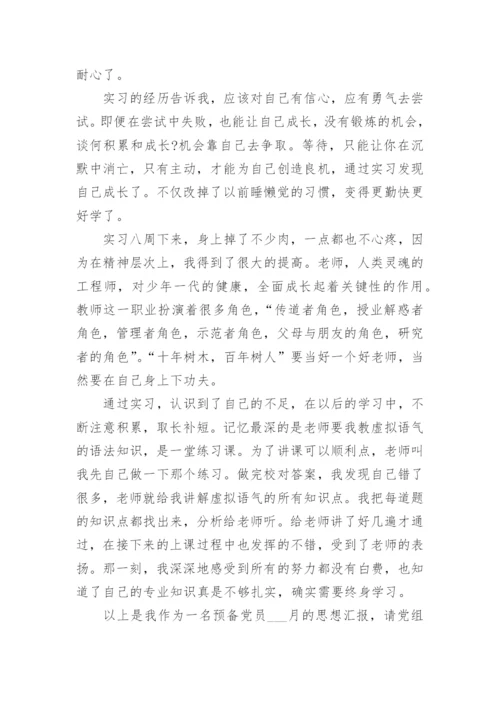 耐心了。

实习的经历告诉我，应该对自己有信心，应有勇气去尝试。即便在尝试中失败，也能让自己成长，没有锻炼的机会，谈何积累和成长?机会靠自己去争取。等待，只能让你在沉默中消亡，只有主动，才能为自己创造良机，通过实习发现自己成长了。不仅改掉了以前睡懒觉的习惯，变得更勤快更好学了。

实习八周下来，身上掉了不少肉，一点都也不心疼，因为在精神层次上，我得到了很大的提高。老师，人类灵魂的工程师，对少年一代的健康，全面成长起着关键性的作用。教师这一职业扮演着很多角色，“传道者角色，授业解惑者角色，管理者角色，示范者角色，父母与朋友的角色，研究者的角色”。“十年树木，百年树人”要当好一个好老师，当然要在自己身上下功夫。

通过实习，认识到了自己的不足，在以后的学习中，不断注意积累，取长补短。记忆最深的是老师要我教虚拟语气的语法知识，是一堂练习课。为了讲课可以顺利点，老师叫我先自己做一下那个练习。做完校对答案，我发现自己错了很多，老师就给我讲解虚拟语气的所有知识点。我把每道题的知识点都找出来，分析给老师听。给老师讲了好几遍才通过，在接下来的上课过程中也发挥的不错，受到了老师的表扬。那一刻，我深深地感受到所有的努力都没有白费，也知道了自己的专业知识真是不够扎实，确实需要终身学习。

以上是我作为一名预备党员___月的思想汇报，请党组